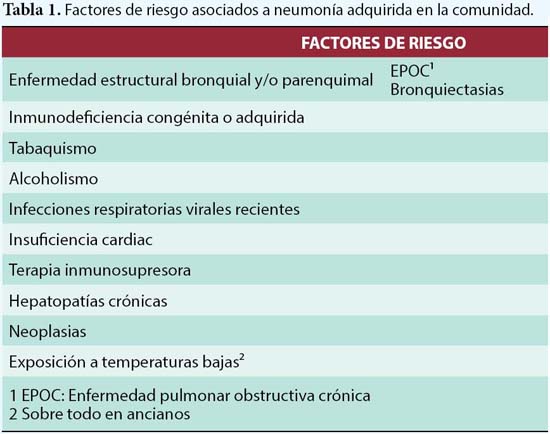 **Tabla 1.** Factores de riesgo asociados a neumonía adquirida en la comunidad.

| FACTORES DE RIESGO | |
|---|---|
| Enfermedad estructural bronquial y/o parenquimal | EPOC$^1$ Bronquiectasias |
| Inmunodeficiencia congénita o adquirida | |
| Tabaquismo | |
| Alcoholismo | |
| Infecciones respiratorias virales recientes | |
| Insuficiencia cardiac | |
| Terapia inmunosupresora | |
| Hepatopatías crónicas | |
| Neoplasias | |
| Exposición a temperaturas bajas$^2$ | |

1 EPOC: Enfermedad pulmonar obstructiva crónica
2 Sobre todo en ancianos